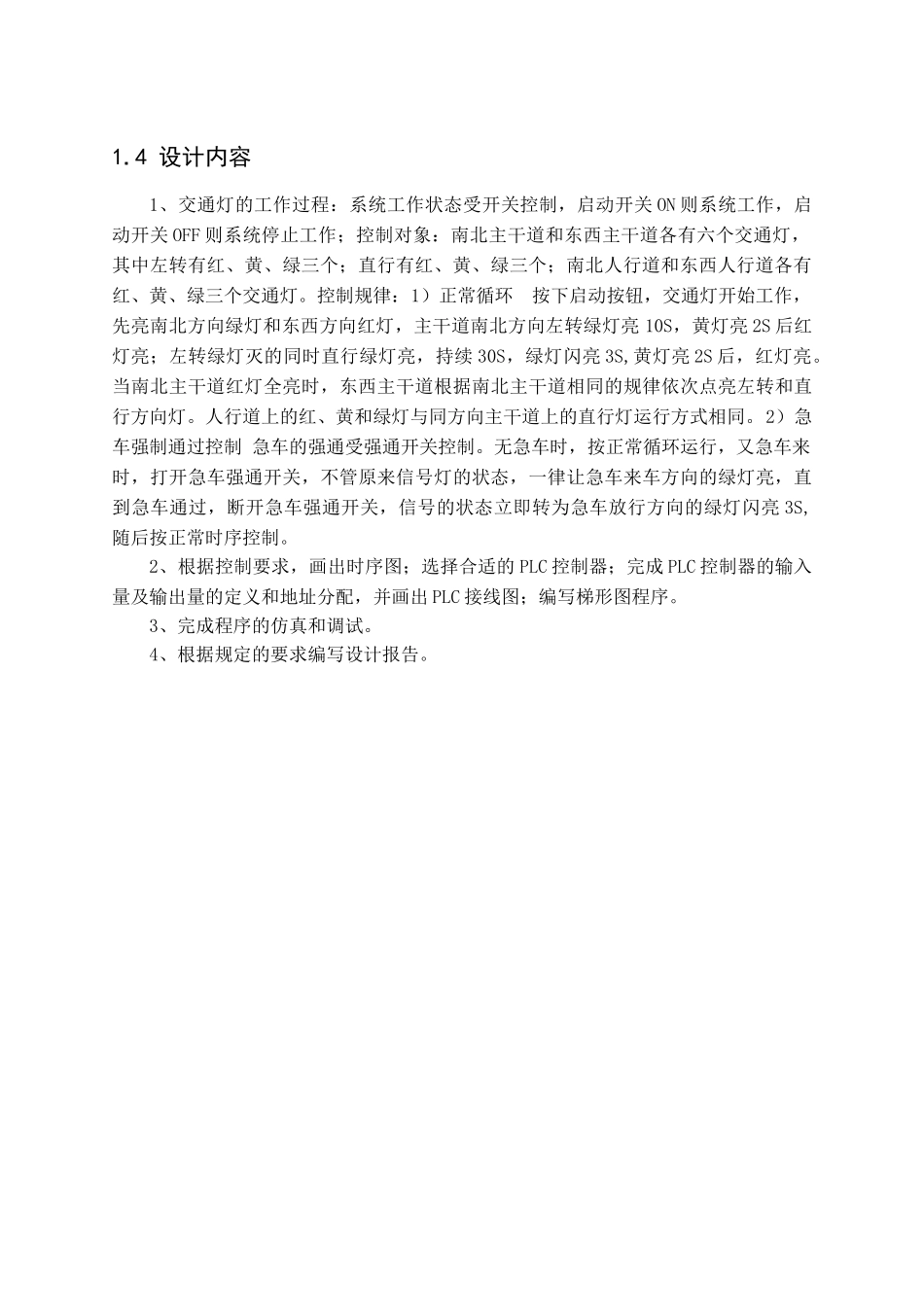 1.4 设计内容

1、交通灯的工作过程：系统工作状态受开关控制，启动开关 ON 则系统工作，启动开关 OFF 则系统停止工作；控制对象：南北主干道和东西主干道各有六个交通灯，其中左转有红、黄、绿三个；直行有红、黄、绿三个；南北人行道和东西人行道各有红、黄、绿三个交通灯。控制规律：1）正常循环 按下启动按钮，交通灯开始工作，先亮南北方向绿灯和东西方向红灯，主干道南北方向左转绿灯亮 10S，黄灯亮 2S 后红灯亮；左转绿灯灭的同时直行绿灯亮，持续 30S，绿灯闪亮 3S,黄灯亮 2S 后，红灯亮。当南北主干道红灯全亮时，东西主干道根据南北主干道相同的规律依次点亮左转和直行方向灯。人行道上的红、黄和绿灯与同方向主干道上的直行灯运行方式相同。2）急车强制通过控制 急车的强通受强通开关控制。无急车时，按正常循环运行，又急车来时，打开急车强通开关，不管原来信号灯的状态，一律让急车来车方向的绿灯亮，直到急车通过，断开急车强通开关，信号的状态立即转为急车放行方向的绿灯闪亮 3S,随后按正常时序控制。

2、根据控制要求，画出时序图；选择合适的 PLC 控制器；完成 PLC 控制器的输入量及输出量的定义和地址分配，并画出 PLC 接线图；编写梯形图程序。

3、完成程序的仿真和调试。

4、根据规定的要求编写设计报告。